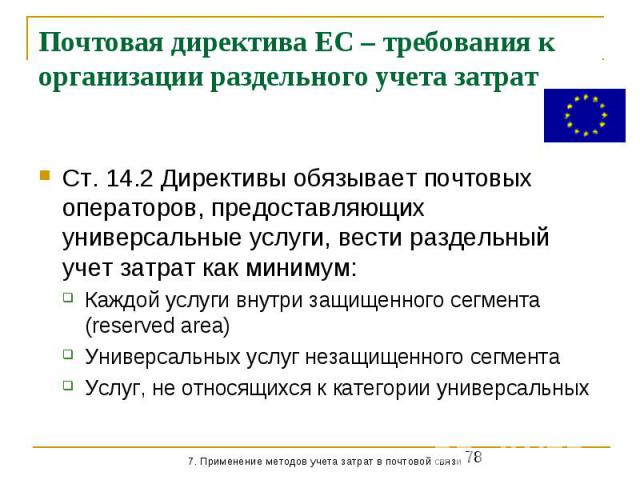 Почтовая директива ЕС – требования к организации раздельного учета затрат

Ст. 14.2 Директивы обязывает почтовых операторов, предоставляющих универсальные услуги, вести раздельный учет затрат как минимум:

Каждой услуги внутри защищенного сегмента (reserved area)

Универсальных услуг незащищенного сегмента

Услуг, не относящихся к категории универсальных

7. Применение методов учета затрат в почтовой связи 78